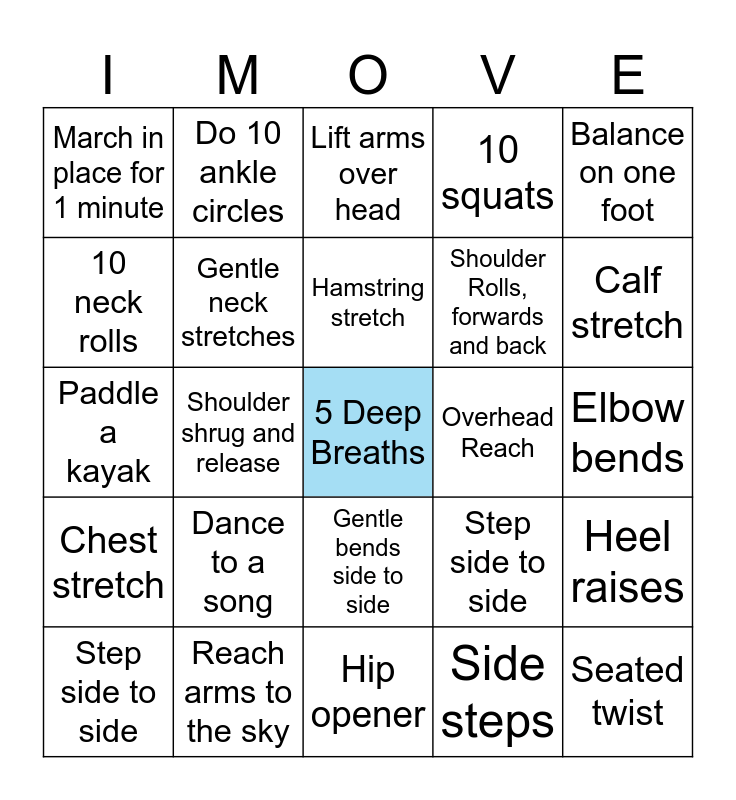 | I | M | O | V | E |
|---|---|---|---|---|
| March in place for 1 minute | Do 10 ankle circles | Lift arms over head | 10 squats | Balance on one foot |
| 10 neck rolls | Gentle neck stretches | Hamstring stretch | Shoulder Rolls, forwards and back | Calf stretch |
| Paddle a kayak | Shoulder shrug and release | 5 Deep Breaths | Overhead Reach | Elbow bends |
| Chest stretch | Dance to a song | Gentle bends side to side | Step side to side | Heel raises |
| Step side to side | Reach arms to the sky | Hip opener | Side steps | Seated twist |